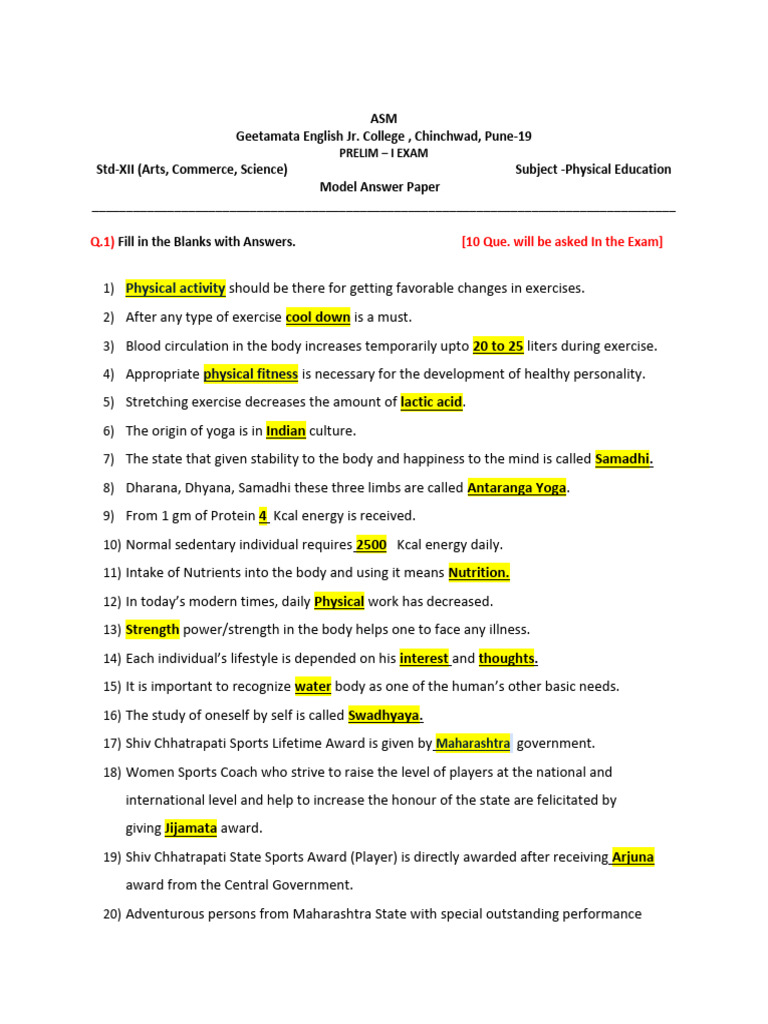 ASM
Geetamata English Jr. College , Chinchwad, Pune-19
PRELIM – I EXAM
Std-XII (Arts, Commerce, Science)

Subject -Physical Education

Model Answer Paper

Q.1) Fill in the Blanks with Answers. [10 Que. will be asked In the Exam]

1) Physical activity should be there for getting favorable changes in exercises.
2) After any type of exercise cool down is a must.
3) Blood circulation in the body increases temporarily upto 20 to 25 liters during exercise.
4) Appropriate physical fitness is necessary for the development of healthy personality.
5) Stretching exercise decreases the amount of lactic acid.
6) The origin of yoga is in Indian culture.
7) The state that given stability to the body and happiness to the mind is called Samadhi.
8) Dharana, Dhyana, Samadhi these three limbs are called Antaranga Yoga.
9) From 1 gm of Protein 4 Kcal energy is received.
10) Normal sedentary individual requires 2500 Kcal energy daily.
11) Intake of Nutrients into the body and using it means Nutrition.
12) In today's modern times, daily Physical work has decreased.
13) Strength power/strength in the body helps one to face any illness.
14) Each individual's lifestyle is depended on his interest and thoughts.
15) It is important to recognize water body as one of the human's other basic needs.
16) The study of oneself by self is called Swadhyaya.
17) Shiv Chhatrapati Sports Lifetime Award is given by Maharashtra government.
18) Women Sports Coach who strive to raise the level of players at the national and international level and help to increase the honour of the state are felicitated by giving Jijamata award.
19) Shiv Chhatrapati State Sports Award (Player) is directly awarded after receiving Arjuna award from the Central Government.
20) Adventurous persons from Maharashtra State with special outstanding performance